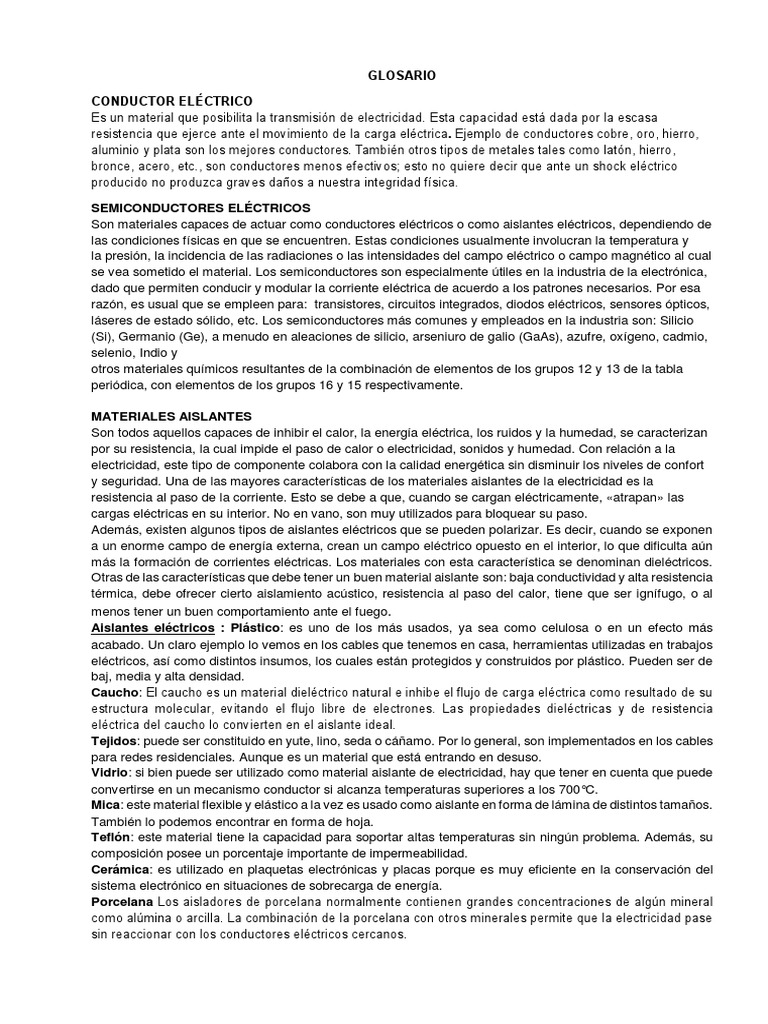 GLOSARIO

CONDUCTOR ELÉCTRICO
Es un material que posibilita la transmisión de electricidad. Esta capacidad está dada por la escasa resistencia que ejerce ante el movimiento de la carga eléctrica. Ejemplo de conductores cobre, oro, hierro, aluminio y plata son los mejores conductores. También otros tipos de metales tales como latón, hierro, bronce, acero, etc., son conductores menos efectivos; esto no quiere decir que ante un shock eléctrico producido no produzca graves daños a nuestra integridad física.

SEMICONDUCTORES ELÉCTRICOS
Son materiales capaces de actuar como conductores eléctricos o como aislantes eléctricos, dependiendo de las condiciones físicas en que se encuentren. Estas condiciones usualmente involucran la temperatura y la presión, la incidencia de las radiaciones o las intensidades del campo eléctrico o campo magnético al cual se vea sometido el material. Los semiconductores son especialmente útiles en la industria de la electrónica, dado que permiten conducir y modular la corriente eléctrica de acuerdo a los patrones necesarios. Por esa razón, es usual que se empleen para: transistores, circuitos integrados, diodos eléctricos, sensores ópticos, láseres de estado sólido, etc. Los semiconductores más comunes y empleados en la industria son: Silicio (Si), Germanio (Ge), a menudo en aleaciones de silicio, arseniuro de galio (GaAs), azufre, oxígeno, cadmio, selenio, Indio y
otros materiales químicos resultantes de la combinación de elementos de los grupos 12 y 13 de la tabla periódica, con elementos de los grupos 16 y 15 respectivamente.

MATERIALES AISLANTES
Son todos aquellos capaces de inhibir el calor, la energía eléctrica, los ruidos y la humedad, se caracterizan por su resistencia, la cual impide el paso de calor o electricidad, sonidos y humedad. Con relación a la electricidad, este tipo de componente colabora con la calidad energética sin disminuir los niveles de confort y seguridad. Una de las mayores características de los materiales aislantes de la electricidad es la resistencia al paso de la corriente. Esto se debe a que, cuando se cargan eléctricamente, «atrapan» las cargas eléctricas en su interior. No en vano, son muy utilizados para bloquear su paso.
Además, existen algunos tipos de aislantes eléctricos que se pueden polarizar. Es decir, cuando se exponen a un enorme campo de energía externa, crean un campo eléctrico opuesto en el interior, lo que dificulta aún más la formación de corrientes eléctricas. Los materiales con esta característica se denominan dieléctricos. Otras de las características que debe tener un buen material aislante son: baja conductividad y alta resistencia térmica, debe ofrecer cierto aislamiento acústico, resistencia al paso del calor, tiene que ser ignífugo, o al menos tener un buen comportamiento ante el fuego.
Aislantes eléctricos : Plástico: es uno de los más usados, ya sea como celulosa o en un efecto más acabado. Un claro ejemplo lo vemos en los cables que tenemos en casa, herramientas utilizadas en trabajos eléctricos, así como distintos insumos, los cuales están protegidos y construidos por plástico. Pueden ser de baj, media y alta densidad.
Caucho: El caucho es un material dieléctrico natural e inhibe el flujo de carga eléctrica como resultado de su estructura molecular, evitando el flujo libre de electrones. Las propiedades dieléctricas y de resistencia eléctrica del caucho lo convierten en el aislante ideal.
Tejidos: puede ser constituido en yute, lino, seda o cáñamo. Por lo general, son implementados en los cables para redes residenciales. Aunque es un material que está entrando en desuso.
Vidrio: si bien puede ser utilizado como material aislante de electricidad, hay que tener en cuenta que puede convertirse en un mecanismo conductor si alcanza temperaturas superiores a los 700°C.
Mica: este material flexible y elástico a la vez es usado como aislante en forma de lámina de distintos tamaños. También lo podemos encontrar en forma de hoja.
Teflón: este material tiene la capacidad para soportar altas temperaturas sin ningún problema. Además, su composición posee un porcentaje importante de impermeabilidad.
Cerámica: es utilizado en plaquetas electrónicas y placas porque es muy eficiente en la conservación del sistema electrónico en situaciones de sobrecarga de energía.
Porcelana Los aisladores de porcelana normalmente contienen grandes concentraciones de algún mineral como alúmina o arcilla. La combinación de la porcelana con otros minerales permite que la electricidad pase sin reaccionar con los conductores eléctricos cercanos.